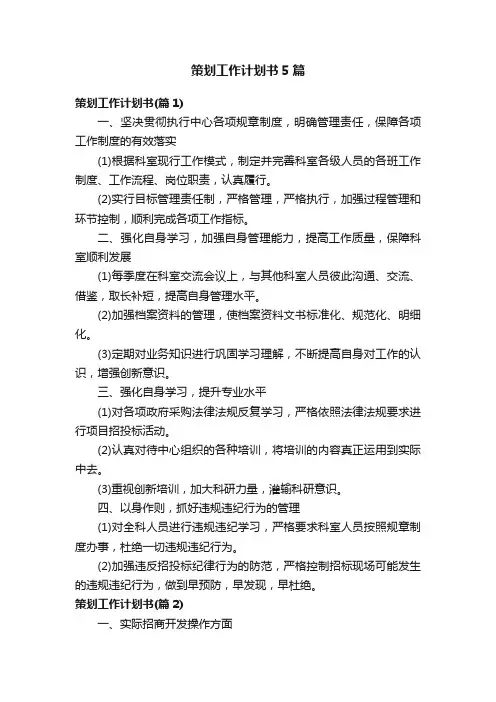 策划工作计划书5篇

策划工作计划书(篇1)

一、坚决贯彻执行中心各项规章制度，明确管理责任，保障各项工作制度的有效落实

(1)根据科室现行工作模式，制定并完善科室各级人员的各班工作制度、工作流程、岗位职责，认真履行。

(2)实行目标管理责任制，严格管理，严格执行，加强过程管理和环节控制，顺利完成各项工作指标。

二、强化自身学习，加强自身管理能力，提高工作质量，保障科室顺利发展

(1)每季度在科室交流会议上，与其他科室人员彼此沟通、交流、借鉴，取长补短，提高自身管理水平。

(2)加强档案资料的管理，使档案资料文书标准化、规范化、明细化。

(3)定期对业务知识进行巩固学习理解，不断提高自身对工作的认识，增强创新意识。

三、强化自身学习，提升专业水平

(1)对各项政府采购法律法规反复学习，严格依照法律法规要求进行项目招投标活动。

(2)认真对待中心组织的各种培训，将培训的内容真正运用到实际中去。

(3)重视创新培训，加大科研力量，灌输科研意识。

四、以身作则，抓好违规违纪行为的管理

(1)对全科人员进行违规违纪学习，严格要求科室人员按照规章制度办事，杜绝一切违规违纪行为。

(2)加强违反招投标纪律行为的防范，严格控制招标现场可能发生的违规违纪行为，做到早预防，早发现，早杜绝。

策划工作计划书(篇2)

一、实际招商开发操作方面